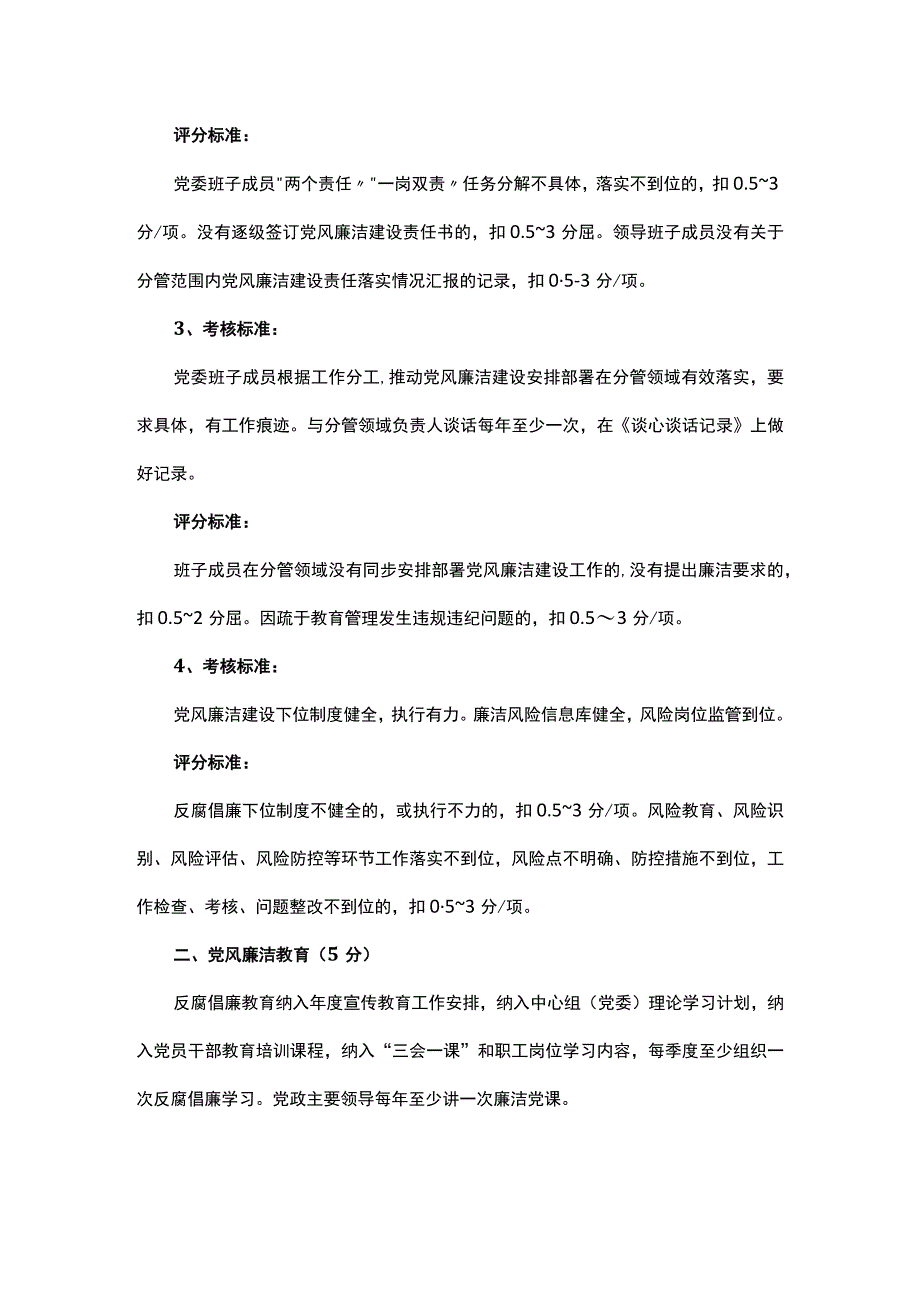 评分标准：

党委班子成员"两个责任〃"一岗双责〃任务分解不具体，落实不到位的，扣0.5~3分/项。没有逐级签订党风廉洁建设责任书的，扣0.5~3分屈。领导班子成员没有关于分管范围内党风廉洁建设责任落实情况汇报的记录，扣0·5-3分/项。

3、考核标准：

党委班子成员根据工作分工，推动党风廉洁建设安排部署在分管领域有效落实，要求具体，有工作痕迹。与分管领域负责人谈话每年至少一次，在《谈心谈话记录》上做好记录。

评分标准：

班子成员在分管领域没有同步安排部署党风廉洁建设工作的，没有提出廉洁要求的，扣0.5~2分屈。因疏于教育管理发生违规违纪问题的，扣0.5～3分/项。

4、考核标准：

党风廉洁建设下位制度健全，执行有力。廉洁风险信息库健全，风险岗位监管到位。

评分标准：

反腐倡廉下位制度不健全的，或执行不力的，扣0.5~3分/项。风险教育、风险识别、风险评估、风险防控等环节工作落实不到位，风险点不明确、防控措施不到位，工作检查、考核、问题整改不到位的，扣0·5~3分/项。

二、党风廉洁教育（5分）

反腐倡廉教育纳入年度宣传教育工作安排，纳入中心组（党委）理论学习计划，纳入党员干部教育培训课程，纳入“三会一课”和职工岗位学习内容，每季度至少组织一次反腐倡廉学习。党政主要领导每年至少讲一次廉洁党课。